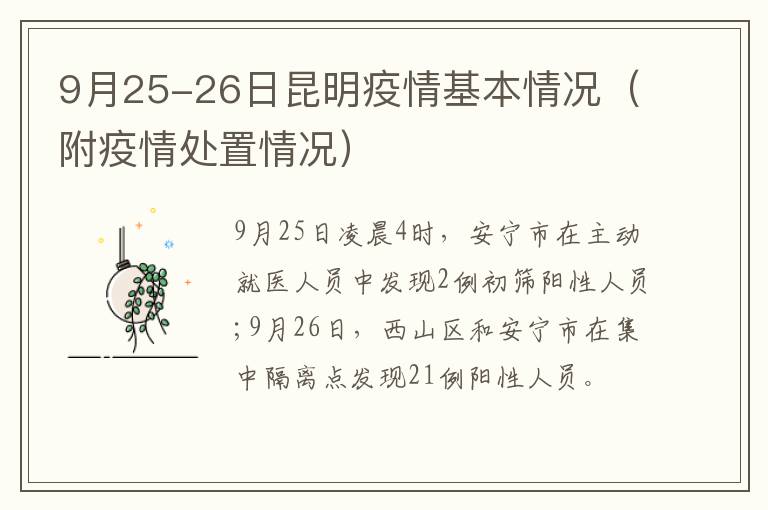 9月25-26日昆明疫情基本情况（附疫情处置情况）

9月25日凌晨4时，安宁市在主动就医人员中发现2例初筛阳性人员;9月26日，西山区和安宁市在集中隔离点发现21例阳性人员。